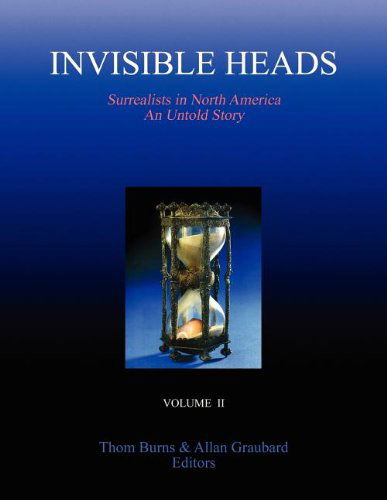 INVISIBLE HEADS

Surrealists in North America
An Untold Story

VOLUME II

Thom Burns & Allan Graubard
Editors